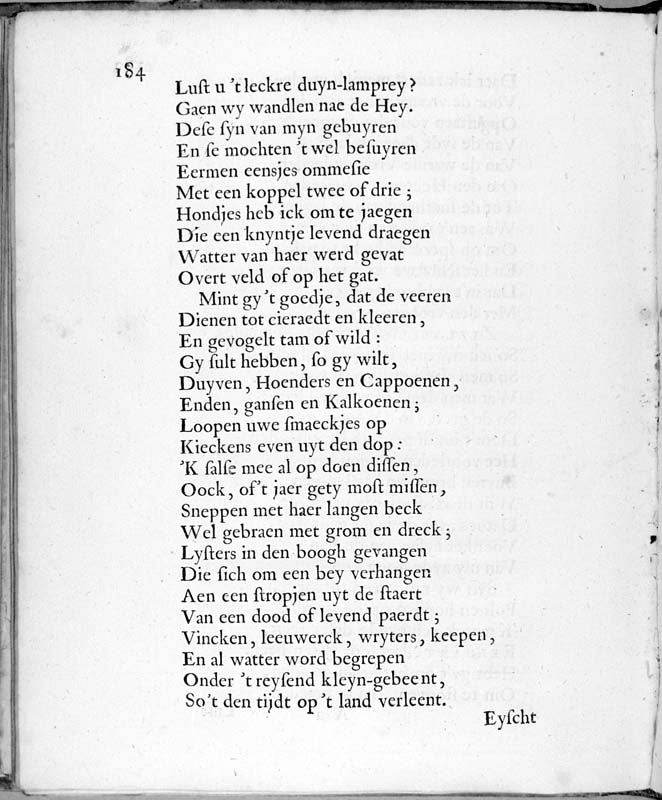 184

Lust u 't leckre duyn-lamprey?
Gaen wy wandlen nae de Hey.
Dese syn van myn gebuyren
En se mochten 't wel besuyren
Eermen eensjes ommesie
Met een koppel twee of drie;
Hondjes heb ick om te jaegen
Die een knyntje levend draegen
Watter van haer werd gevat
Overt veld of op het gat.
Mint gy 't goedje, dat de veeren
Dienen tot cieraedt en kleeren,
En gevogelt tam of wild:
Gy sult hebben, so gy wilt,
Duyven, Hoenders en Cappoenen,
Enden, gansen en Kalkoenen;
Loopen uwe smaeckjes op
Kieckens even uyt den dop:
'K salse mee al op doen dissen,
Oock, of 't jaer gety most missen,
Sneppen met haer langen beck
Wel gebraen met grom en dreck;
Lysters in den boogh gevangen
Die sich om een bey verhangen
Aen een stropjen uyt de staert
Van een dood of levend paerdt;
Vincken, leeuwerck, wryters, keepen,
En al watter word begrepen
Onder 't reysend kleyn-gebeent,
So 't den tijdt op 't land verleent.

Eyscht